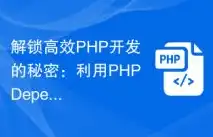 解锁高效PHP开发的秘密：利用PHP Depe...

PHP
</>